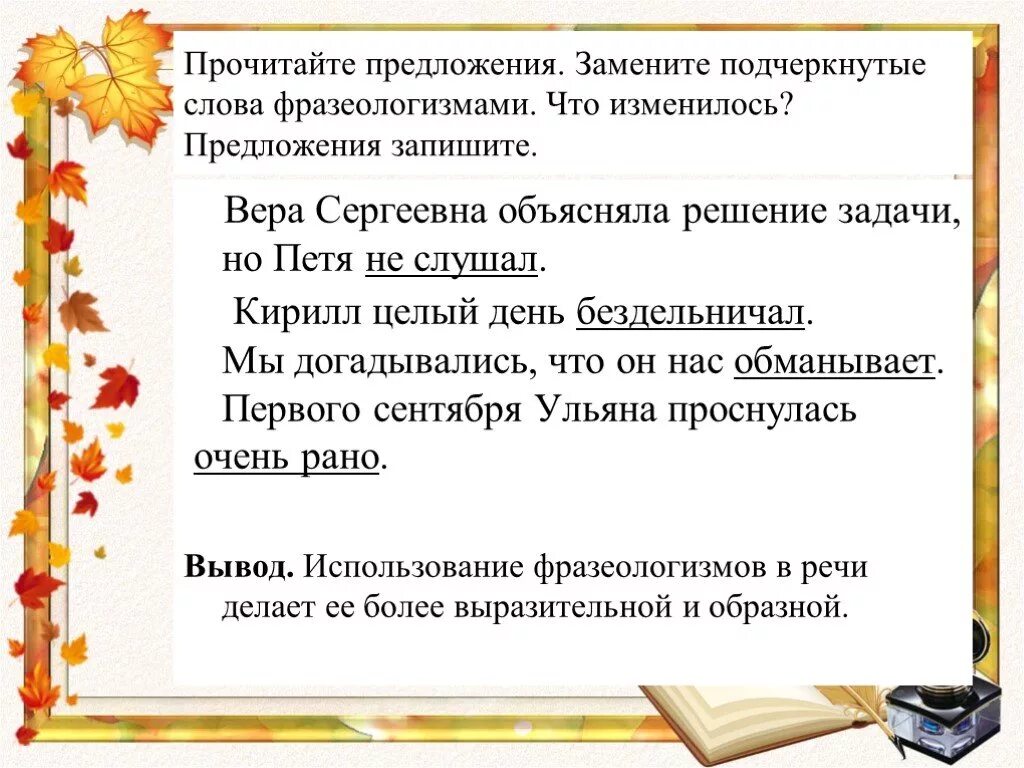 Прочитайте предложения. Замените подчеркнутые слова фразеологизмами. Что изменилось? Предложения запишите.

Вера Сергеевна объясняла решение задачи, но Петя не слушал.

Кирилл целый день бездельничал.

Мы догадывались, что он нас обманывает.

Первого сентября Ульяна проснулась очень рано.

Вывод. Использование фразеологизмов в речи делает ее более выразительной и образной.